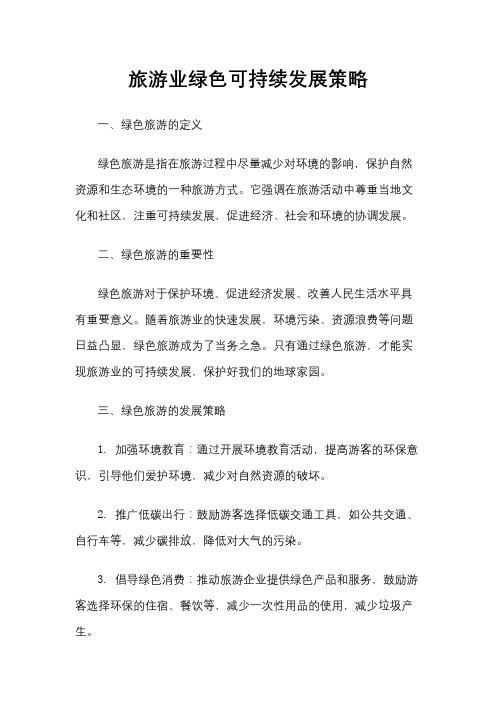 旅游业绿色可持续发展策略

一、绿色旅游的定义

绿色旅游是指在旅游过程中尽量减少对环境的影响，保护自然资源和生态环境的一种旅游方式。它强调在旅游活动中尊重当地文化和社区，注重可持续发展，促进经济、社会和环境的协调发展。

二、绿色旅游的重要性

绿色旅游对于保护环境、促进经济发展、改善人民生活水平具有重要意义。随着旅游业的快速发展，环境污染、资源浪费等问题日益凸显，绿色旅游成为了当务之急。只有通过绿色旅游，才能实现旅游业的可持续发展，保护好我们的地球家园。

三、绿色旅游的发展策略

1. 加强环境教育：通过开展环境教育活动，提高游客的环保意识，引导他们爱护环境，减少对自然资源的破坏。

2. 推广低碳出行：鼓励游客选择低碳交通工具，如公共交通、自行车等，减少碳排放，降低对大气的污染。

3. 倡导绿色消费：推动旅游企业提供绿色产品和服务，鼓励游客选择环保的住宿、餐饮等，减少一次性用品的使用，减少垃圾产生。